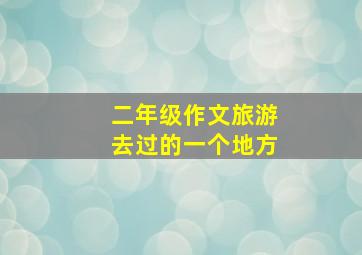 二年级作文旅游
去过的一个地方